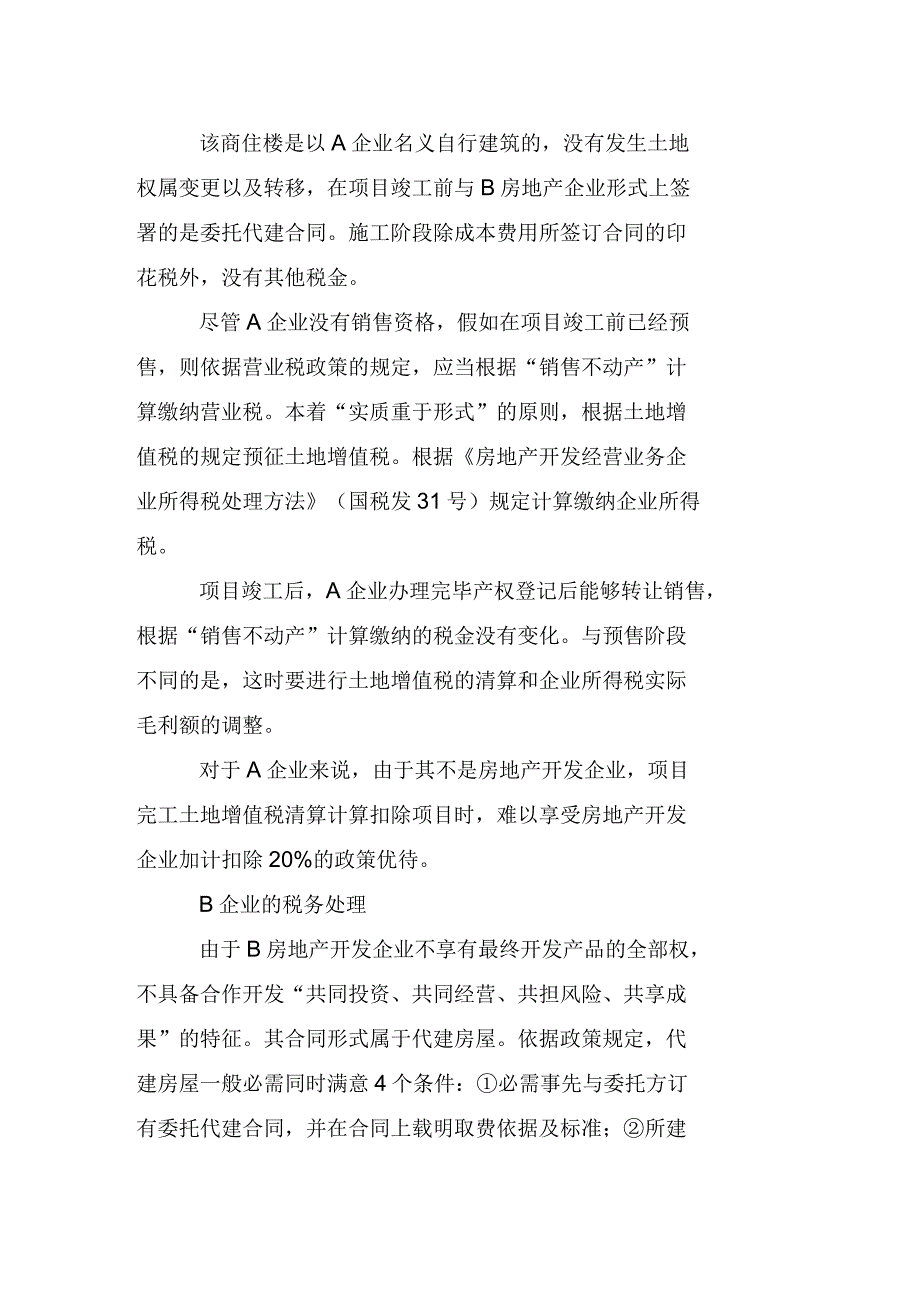 该商住楼是以 A 企业名义自行建筑的，没有发生土地权属变更以及转移，在项目竣工前与 B 房地产企业形式上签署的是委托代建合同。施工阶段除成本费用所签订合同的印花税外，没有其他税金。

尽管 A 企业没有销售资格，假如在项目竣工前已经预售，则依据营业税政策的规定，应当根据“销售不动产”计算缴纳营业税。本着“实质重于形式”的原则，根据土地增值税的规定预征土地增值税。根据《房地产开发经营业务企业所得税处理方法》（国税发 31 号）规定计算缴纳企业所得税。

项目竣工后，A 企业办理完毕产权登记后能够转让销售，根据“销售不动产”计算缴纳的税金没有变化。与预售阶段不同的是，这时要进行土地增值税的清算和企业所得税实际毛利额的调整。

对于 A 企业来说，由于其不是房地产开发企业，项目完工土地增值税清算计算扣除项目时，难以享受房地产开发企业加计扣除 20%的政策优待。

B 企业的税务处理

由于 B 房地产开发企业不享有最终开发产品的全部权，不具备合作开发“共同投资、共同经营、共担风险、共享成果”的特征。其合同形式属于代建房屋。依据政策规定，代建房屋一般必需同时满意 4 个条件：①必需事先与委托方订有委托代建合同，并在合同上载明取费依据及标准；②所建